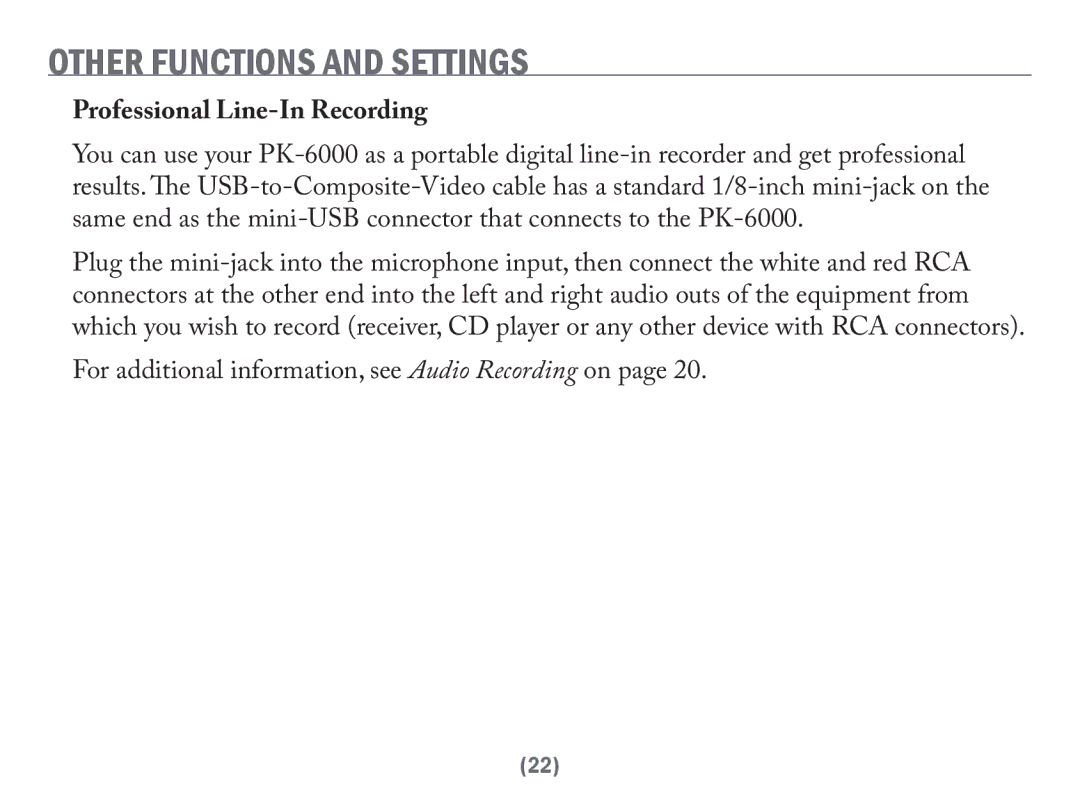 OTHER FUNCTIONS AND SETTINGS

Professional Line-In Recording

You can use your PK-6000 as a portable digital line-in recorder and get professional results. The USB-to-Composite-Video cable has a standard 1/8-inch mini-jack on the same end as the mini-USB connector that connects to the PK-6000.

Plug the mini-jack into the microphone input, then connect the white and red RCA connectors at the other end into the left and right audio outs of the equipment from which you wish to record (receiver, CD player or any other device with RCA connectors).

For additional information, see Audio Recording on page 20.

(22)